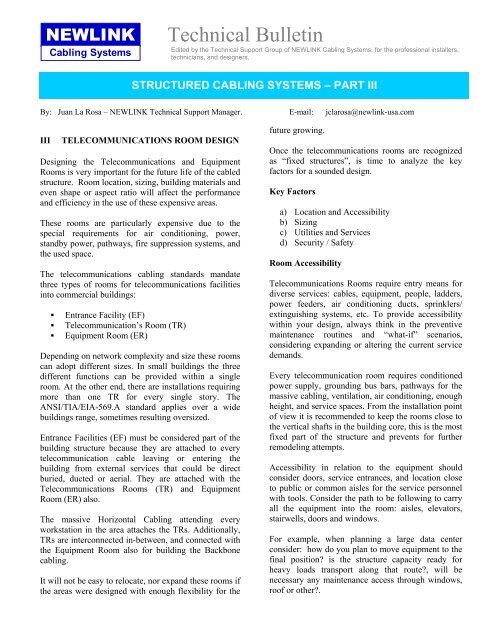 NEWLINK
Cabling Systems

Technical Bulletin
Edited by the Technical Support Group of NEWLINK Cabling Systems, for the professional installers, technicians, and designers.

STRUCTURED CABLING SYSTEMS – PART III

By: Juan La Rosa – NEWLINK Technical Support Manager. E-mail: jclarosa@newlink-usa.com

III TELECOMMUNICATIONS ROOM DESIGN

Designing the Telecommunications and Equipment Rooms is very important for the future life of the cabled structure. Room location, sizing, building materials and even shape or aspect ratio will affect the performance and efficiency in the use of these expensive areas.

These rooms are particularly expensive due to the special requirements for air conditioning, power, standby power, pathways, fire suppression systems, and the used space.

The telecommunications cabling standards mandate three types of rooms for telecommunications facilities into commercial buildings:

▪ Entrance Facility (EF)
▪ Telecommunication's Room (TR)
▪ Equipment Room (ER)

Depending on network complexity and size these rooms can adopt different sizes. In small buildings the three different functions can be provided within a single room. At the other end, there are installations requiring more than one TR for every single story. The ANSI/TIA/EIA-569.A standard applies over a wide buildings range, sometimes resulting oversized.

Entrance Facilities (EF) must be considered part of the building structure because they are attached to every telecommunication cable leaving or entering the building from external services that could be direct buried, ducted or aerial. They are attached with the Telecommunications Rooms (TR) and Equipment Room (ER) also.

The massive Horizontal Cabling attending every workstation in the area attaches the TRs. Additionally, TRs are interconnected in-between, and connected with the Equipment Room also for building the Backbone cabling.

It will not be easy to relocate, nor expand these rooms if the areas were designed with enough flexibility for the future growing.

Once the telecommunications rooms are recognized as "fixed structures", is time to analyze the key factors for a sounded design.

Key Factors

a) Location and Accessibility
b) Sizing
c) Utilities and Services
d) Security / Safety

Room Accessibility

Telecommunications Rooms require entry means for diverse services: cables, equipment, people, ladders, power feeders, air conditioning ducts, sprinklers/ extinguishing systems, etc. To provide accessibility within your design, always think in the preventive maintenance routines and "what-if" scenarios, considering expanding or altering the current service demands.

Every telecommunication room requires conditioned power supply, grounding bus bars, pathways for the massive cabling, ventilation, air conditioning, enough height, and service spaces. From the installation point of view it is recommended to keep the rooms close to the vertical shafts in the building core, this is the most fixed part of the structure and prevents for further remodeling attempts.

Accessibility in relation to the equipment should consider doors, service entrances, and location close to public or common aisles for the service personnel with tools. Consider the path to be following to carry all the equipment into the room: aisles, elevators, stairwells, doors and windows.

For example, when planning a large data center consider: how do you plan to move equipment to the final position? is the structure capacity ready for heavy loads transport along that route?, will be necessary any maintenance access through windows, roof or other?.